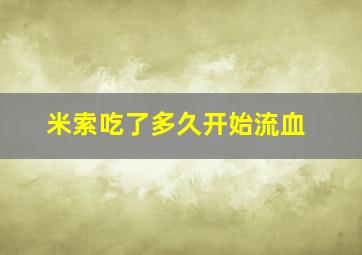 米索吃了多久开始流血